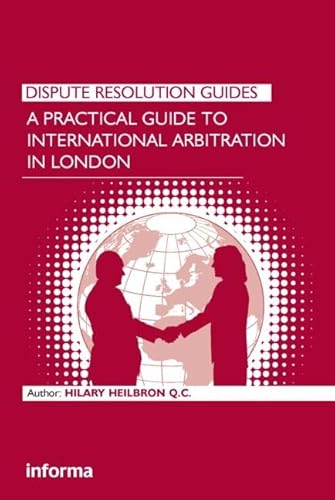 DISPUTE RESOLUTION GUIDES

A PRACTICAL GUIDE TO INTERNATIONAL ARBITRATION IN LONDON

Author: HILARY HEILBRON Q.C.

informa